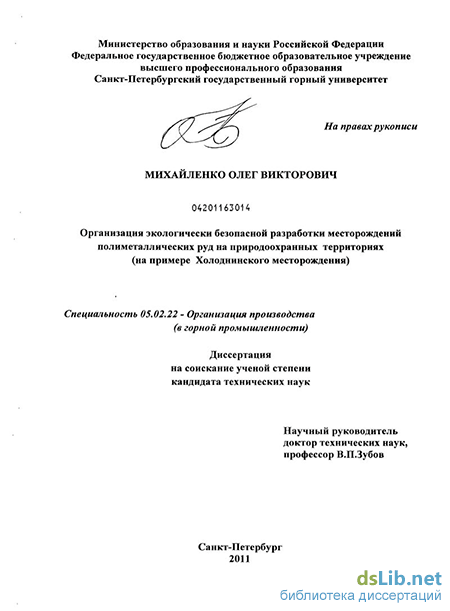 Министерство образования и науки Российской Федерации
Федеральное государственное бюджетное образовательное учреждение высшего профессионального образования
Санкт-Петербургский государственный горный университет

На правах рукописи

МИХАЙЛЕНКО ОЛЕГ ВИКТОРОВИЧ

04201163014

Организация экологически безопасной разработки месторождений полиметаллических руд на природоохранных территориях
(на примере Холоднинского месторождения)

Специальность 05.02.22 - Организация производства
(в горной промышленности)

Диссертация
на соискание ученой степени
кандидата технических наук

Научный руководитель
доктор технических наук,
профессор В.П.Зубов

Санкт-Петербург
2011

dsLib.net
библиотека диссертаций